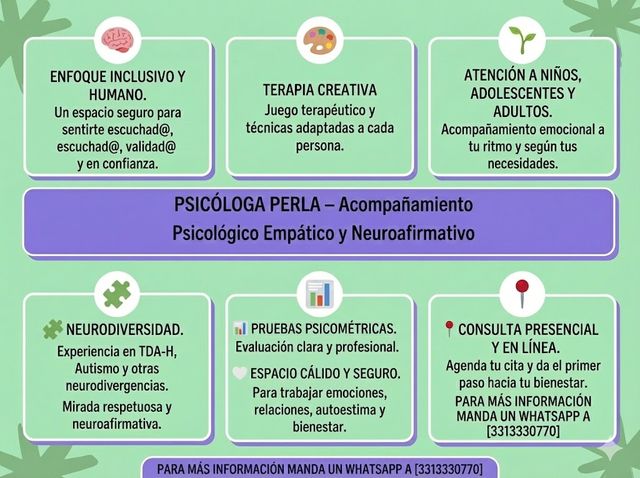 ENFOQUE INCLUSIVO Y HUMANO.
Un espacio seguro para sentirte escuchad@, escuchad@, validad@ y en confianza.

TERAPIA CREATIVA
Juego terapéutico y técnicas adaptadas a cada persona.

ATENCIÓN A NIÑOS, ADOLESCENTES Y ADULTOS.
Acompañamiento emocional a tu ritmo y según tus necesidades.

PSICÓLOGA PERLA – Acompañamiento Psicológico Empático y Neuroafirmativo

NEURODIVERSIDAD.
Experiencia en TDA-H, Autismo y otras neurodivergencias.
Mirada respetuosa y neuroafirmativa.

PRUEBAS PSICOMÉTRICAS.
Evaluación clara y profesional.

ESPACIO CÁLIDO Y SEGURO.
Para trabajar emociones, relaciones, autoestima y bienestar.

CONSULTA PRESENCIAL Y EN LÍNEA.
Agenda tu cita y da el primer paso hacia tu bienestar.
PARA MÁS INFORMACIÓN MANDA UN WHATSAPP A [3313330770]

PARA MÁS INFORMACIÓN MANDA UN WHATSAPP A [3313330770]